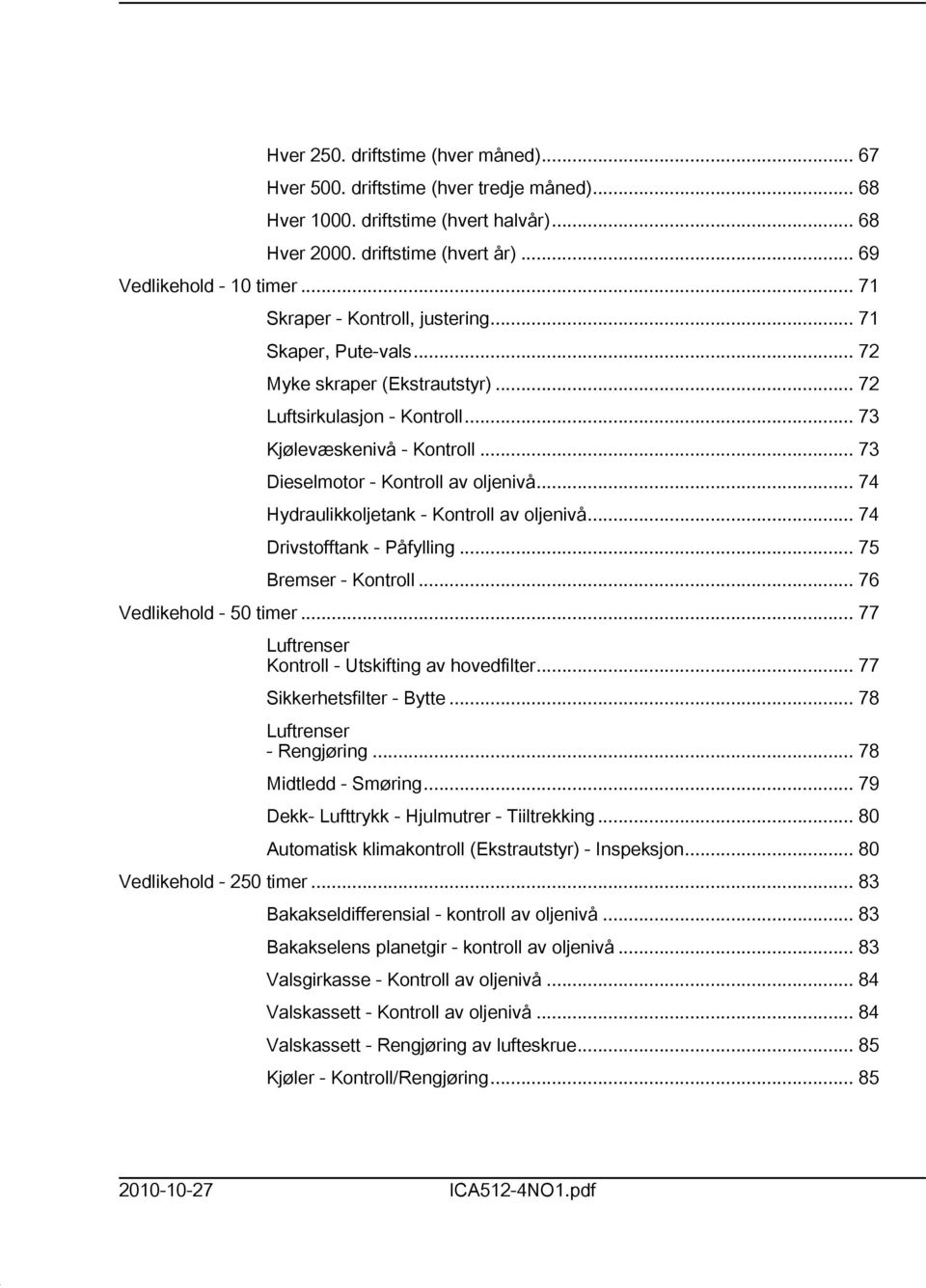 Hver 250. driftstime (hver måned)... 67
Hver 500. driftstime (hver tredje måned)... 68
Hver 1000. driftstime (hvert halvår)... 68
Hver 2000. driftstime (hvert år)... 69
Vedlikehold - 10 timer... 71
Skraper - Kontroll, justering... 71
Skaper, Pute-vals... 72
Myke skraper (Ekstrautstyr)... 72
Luftsirkulasjon - Kontroll... 73
Kjølevæskenivå - Kontroll... 73
Dieselmotor - Kontroll av oljenivå... 74
Hydraulikkoljetank - Kontroll av oljenivå... 74
Drivstofftank - Påfylling... 75
Bremser - Kontroll... 76
Vedlikehold - 50 timer... 77
Luftrenser Kontroll - Utskifting av hovedfilter... 77
Sikkerhetsfilter - Bytte... 78
Luftrenser - Rengjøring... 78
Midtledd - Smøring... 79
Dekk- Lufttrykk - Hjulmutrer - Tiiltrekking... 80
Automatisk klimakontroll (Ekstrautstyr) - Inspeksjon... 80
Vedlikehold - 250 timer... 83
Bakakseldifferensial - kontroll av oljenivå... 83
Bakakselens planetgir - kontroll av oljenivå... 83
Valsgirkasse - Kontroll av oljenivå... 84
Valskassett - Kontroll av oljenivå... 84
Valskassett - Rengjøring av lufteskrue... 85
Kjøler - Kontroll/Rengjøring... 85

2010-10-27 ICA512-4NO1.pdf